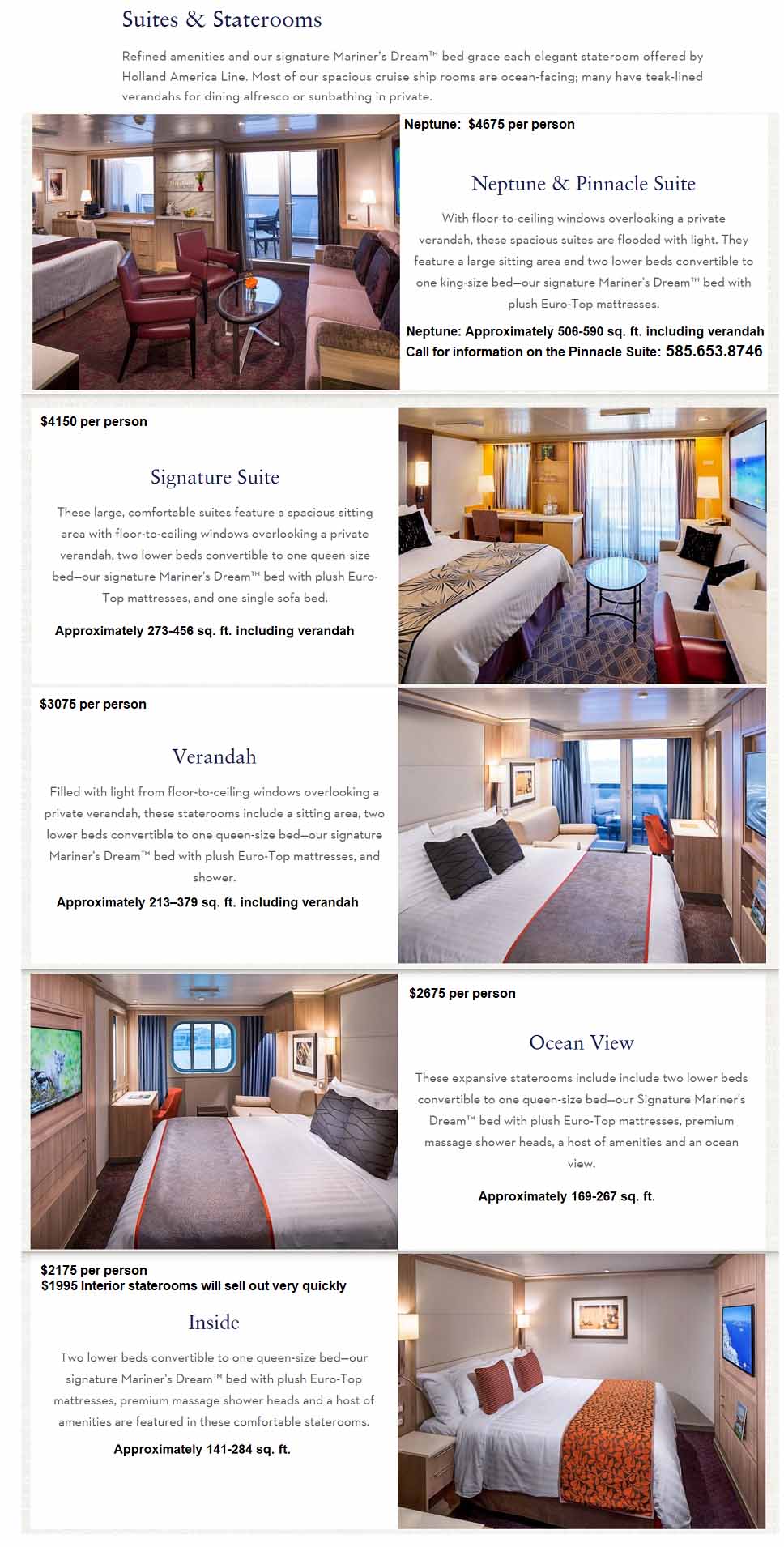 Suites & Staterooms

Refined amenities and our signature Mariner's Dream™ bed grace each elegant stateroom offered by Holland America Line. Most of our spacious cruise ship rooms are ocean-facing; many have teak-lined verandahs for dining alfresco or sunbathing in private.

Neptune: $4675 per person

Neptune & Pinnacle Suite

With floor-to-ceiling windows overlooking a private verandah, these spacious suites are flooded with light. They feature a large sitting area and two lower beds convertible to one king-size bed—our signature Mariner's Dream™ bed with plush Euro-Top mattresses.

Neptune: Approximately 506-590 sq. ft. including verandah
Call for information on the Pinnacle Suite: 585.653.8746

$4150 per person

Signature Suite

These large, comfortable suites feature a spacious sitting area with floor-to-ceiling windows overlooking a private verandah, two lower beds convertible to one queen-size bed—our signature Mariner's Dream™ bed with plush Euro-Top mattresses, and one single sofa bed.

Approximately 273-456 sq. ft. including verandah

$3075 per person

Verandah

Filled with light from floor-to-ceiling windows overlooking a private verandah, these staterooms include a sitting area, two lower beds convertible to one queen-size bed—our signature Mariner's Dream™ bed with plush Euro-Top mattresses, and shower.

Approximately 213–379 sq. ft. including verandah

$2675 per person

Ocean View

These expansive staterooms include include two lower beds convertible to one queen-size bed—our Signature Mariner's Dream™ bed with plush Euro-Top mattresses, premium massage shower heads, a host of amenities and an ocean view.

Approximately 169-267 sq. ft.

$2175 per person
$1995 Interior staterooms will sell out very quickly

Inside

Two lower beds convertible to one queen-size bed—our signature Mariner's Dream™ bed with plush Euro-Top mattresses, premium massage shower heads and a host of amenities are featured in these comfortable staterooms.

Approximately 141-284 sq. ft.